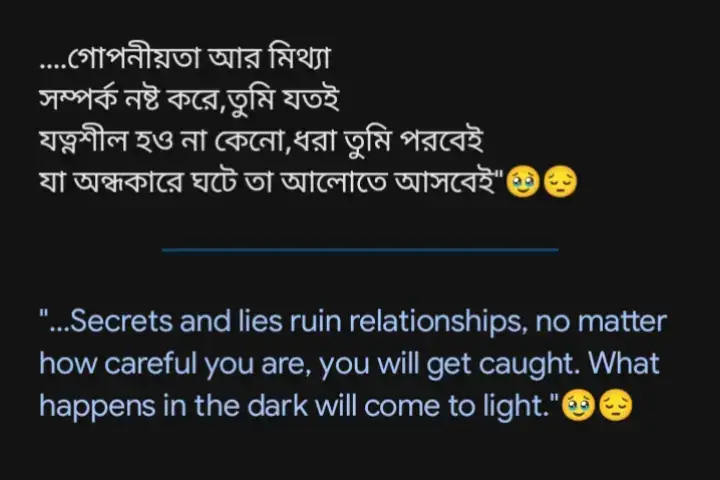 ....গোপনীয়তা আর মিথ্যা সম্পর্ক নষ্ট করে,তুমি যতই যত্নশীল হও না কেনো,ধরা তুমি পরবেই যা অন্ধকারে ঘটে তা আলোতে আসবেই"🥹😔

"...Secrets and lies ruin relationships, no matter how careful you are, you will get caught. What happens in the dark will come to light."🥹😔